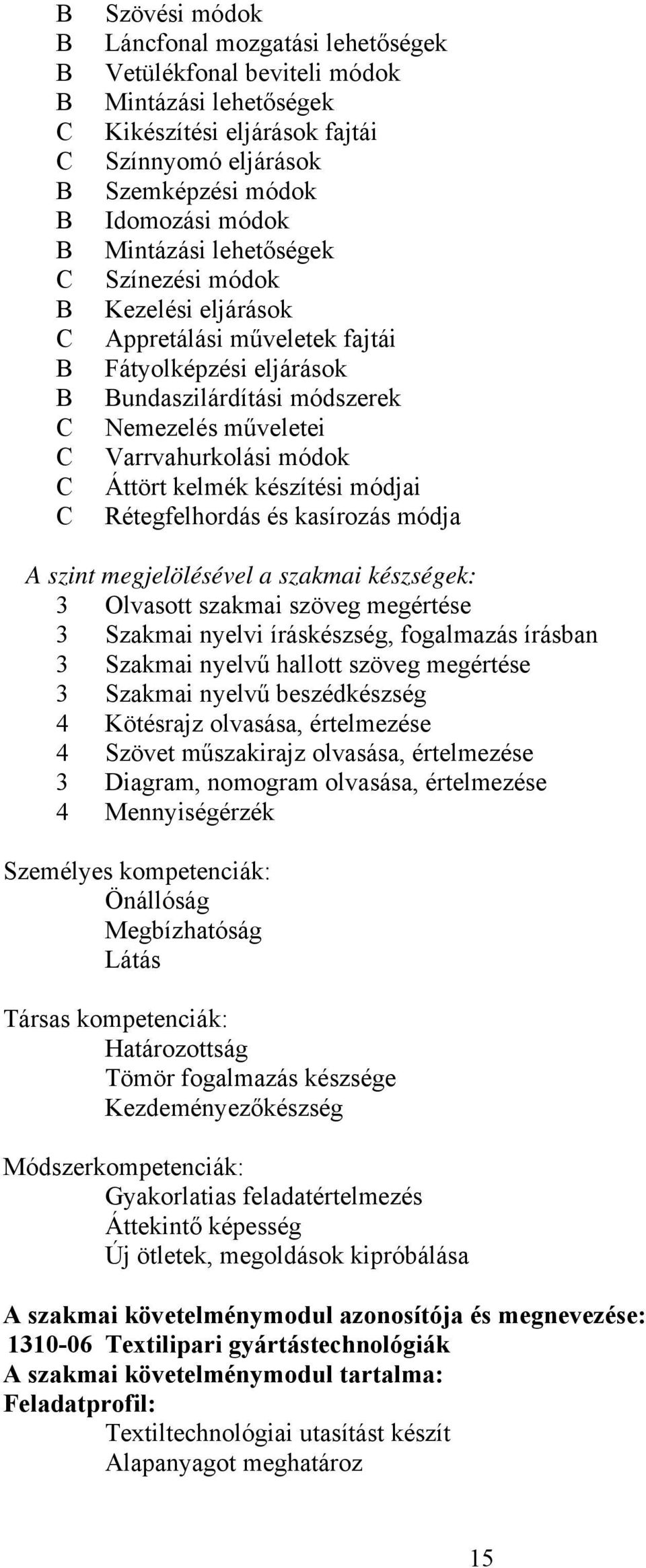 B Szövési módok
B Láncfonal mozgatási lehetőségek
B Vetülékfonal beviteli módok
B Mintázási lehetőségek
C Kikészítési eljárások fajtái
C Színnyomó eljárások
B Szemképzési módok
B Idomozási módok
B Mintázási lehetőségek
C Színezési módok
B Kezelési eljárások
C Appretálási műveletek fajtái
B Fátyolképzési eljárások
B Bundaszilárdítási módszerek
C Nemezelés műveletei
C Varrvahurkolási módok
C Áttört kelmék készítési módjai
C Rétegfelhordás és kasírozás módja

A szint megjelölésével a szakmai készségek:
3 Olvasott szakmai szöveg megértése
3 Szakmai nyelvi íráskészség, fogalmazás írásban
3 Szakmai nyelvű hallott szöveg megértése
3 Szakmai nyelvű beszédkészség
4 Kötésrajz olvasása, értelmezése
4 Szövet műszakirajz olvasása, értelmezése
3 Diagram, nomogram olvasása, értelmezése
4 Mennyiségérzék

Személyes kompetenciák:
Önállóság
Megbízhatóság
Látás

Társas kompetenciák:
Határozottság
Tömör fogalmazás készsége
Kezdeményezőkészség

Módszerkompetenciák:
Gyakorlatias feladatértelmezés
Áttekintő képesség
Új ötletek, megoldások kipróbálása

A szakmai követelménymodul azonosítója és megnevezése:
1310-06 Textilipari gyártástechnológiák
A szakmai követelménymodul tartalma:
Feladatprofil:
Textiltechnológiai utasítást készít
Alapanyagot meghatároz

15